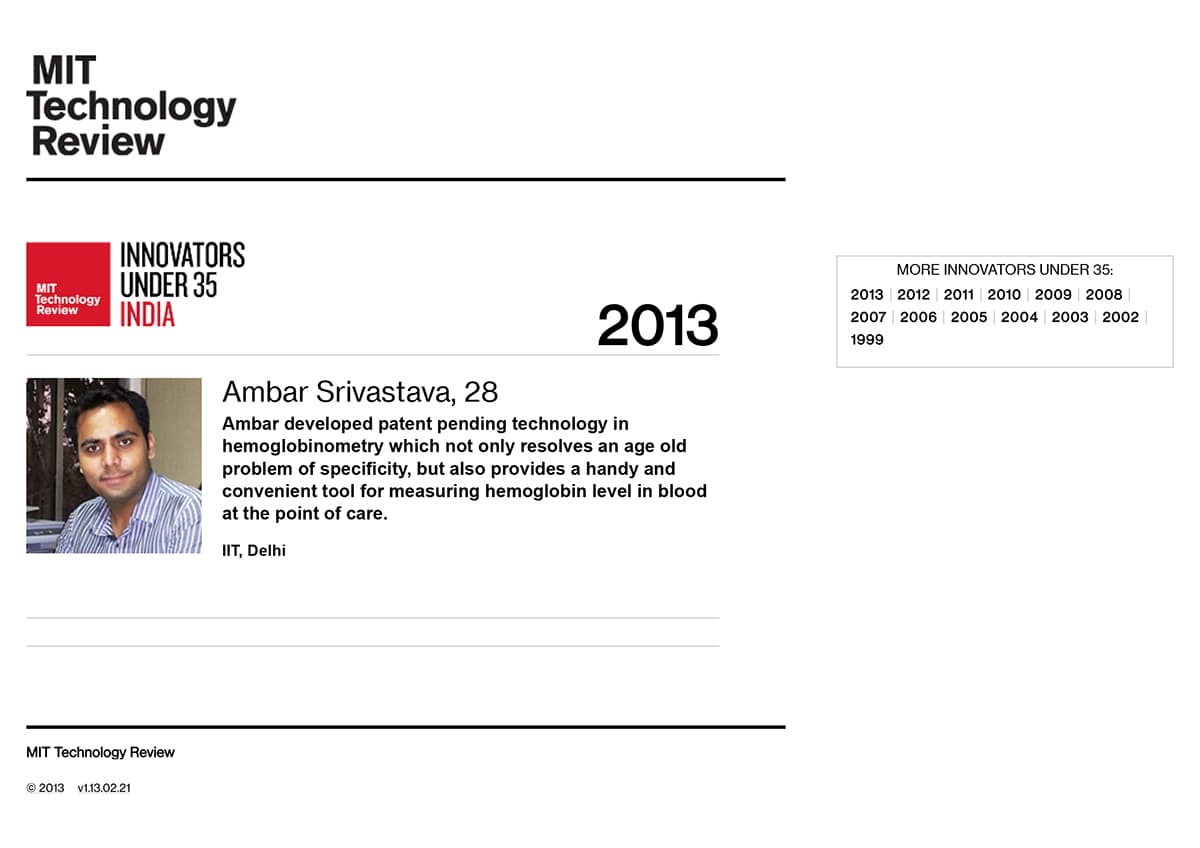 MIT
Technology
Review

MIT
Technology
Review

INNOVATORS
UNDER 35
INDIA

2013

Ambar Srivastava, 28

Ambar developed patent pending technology in hemoglobinometry which not only resolves an age old problem of specificity, but also provides a handy and convenient tool for measuring hemoglobin level in blood at the point of care.

IIT, Delhi

MORE INNOVATORS UNDER 35:
2013 | 2012 | 2011 | 2010 | 2009 | 2008 | 2007 | 2006 | 2005 | 2004 | 2003 | 2002 | 1999

MIT Technology Review

© 2013 v1.13.02.21